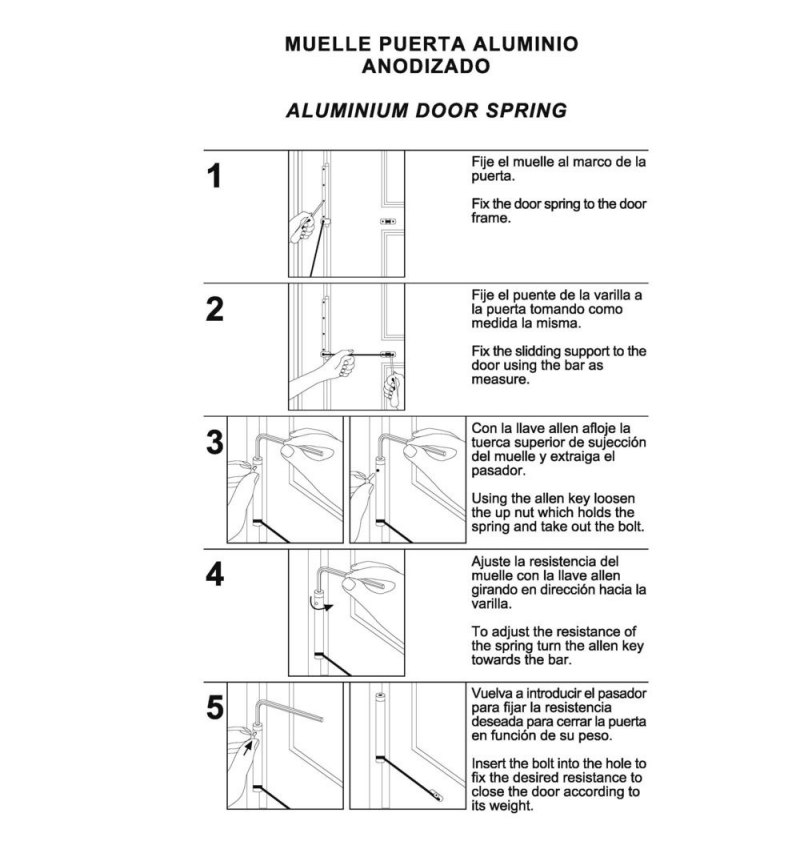 MUELLE PUERTA ALUMINIO ANODIZADO

ALUMINIUM DOOR SPRING

1

Fije el muelle al marco de la puerta.

Fix the door spring to the door frame.

2

Fije el puente de la varilla a la puerta tomando como medida la misma.

Fix the slidding support to the door using the bar as measure.

3

Con la llave allen afloje la tuerca superior de sujección del muelle y extraiga el pasador.

Using the allen key loosen the up nut which holds the spring and take out the bolt.

4

Ajuste la resistencia del muelle con la llave allen girando en dirección hacia la varilla.

To adjust the resistance of the spring turn the allen key towards the bar.

5

Vuelva a introducir el pasador para fijar la resistencia deseada para cerrar la puerta en función de su peso.

Insert the bolt into the hole to fix the desired resistance to close the door according to its weight.